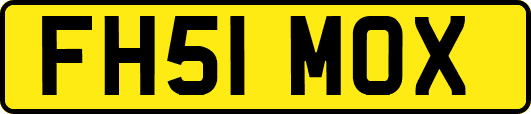 FH51 MOX